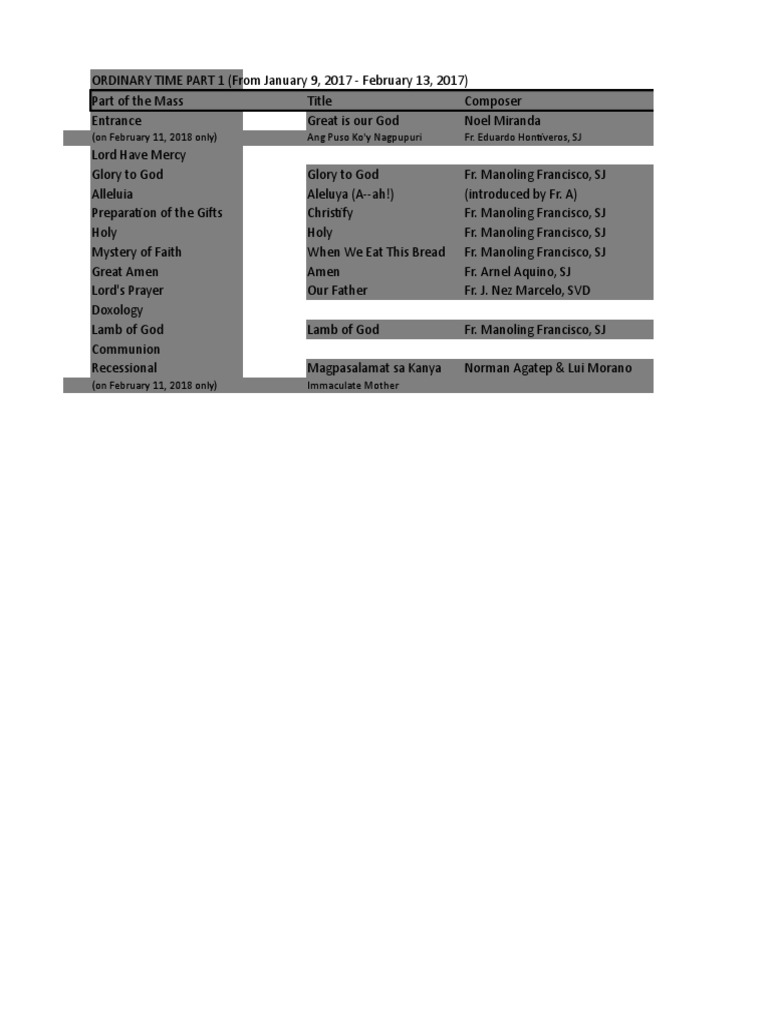 ORDINARY TIME PART 1 (From January 9, 2017 - February 13, 2017)

| Part of the Mass | Title | Composer |
|---|---|---|
| Entrance | Great is our God | Noel Miranda |
| (on February 11, 2018 only) | Ang Puso Ko'y Nagpupuri | Fr. Eduardo Hontiveros, SJ |
| Lord Have Mercy | | |
| Glory to God | Glory to God | Fr. Manoling Francisco, SJ |
| Alleluia | Aleluya (A--ah!) | (introduced by Fr. A) |
| Preparation of the Gifts | Christify | Fr. Manoling Francisco, SJ |
| Holy | Holy | Fr. Manoling Francisco, SJ |
| Mystery of Faith | When We Eat This Bread | Fr. Manoling Francisco, SJ |
| Great Amen | Amen | Fr. Arnel Aquino, SJ |
| Lord's Prayer | Our Father | Fr. J. Nez Marcelo, SVD |
| Doxology | | |
| Lamb of God | Lamb of God | Fr. Manoling Francisco, SJ |
| Communion | | |
| Recessional | Magpasalamat sa Kanya | Norman Agatep & Lui Morano |
| (on February 11, 2018 only) | Immaculate Mother | |